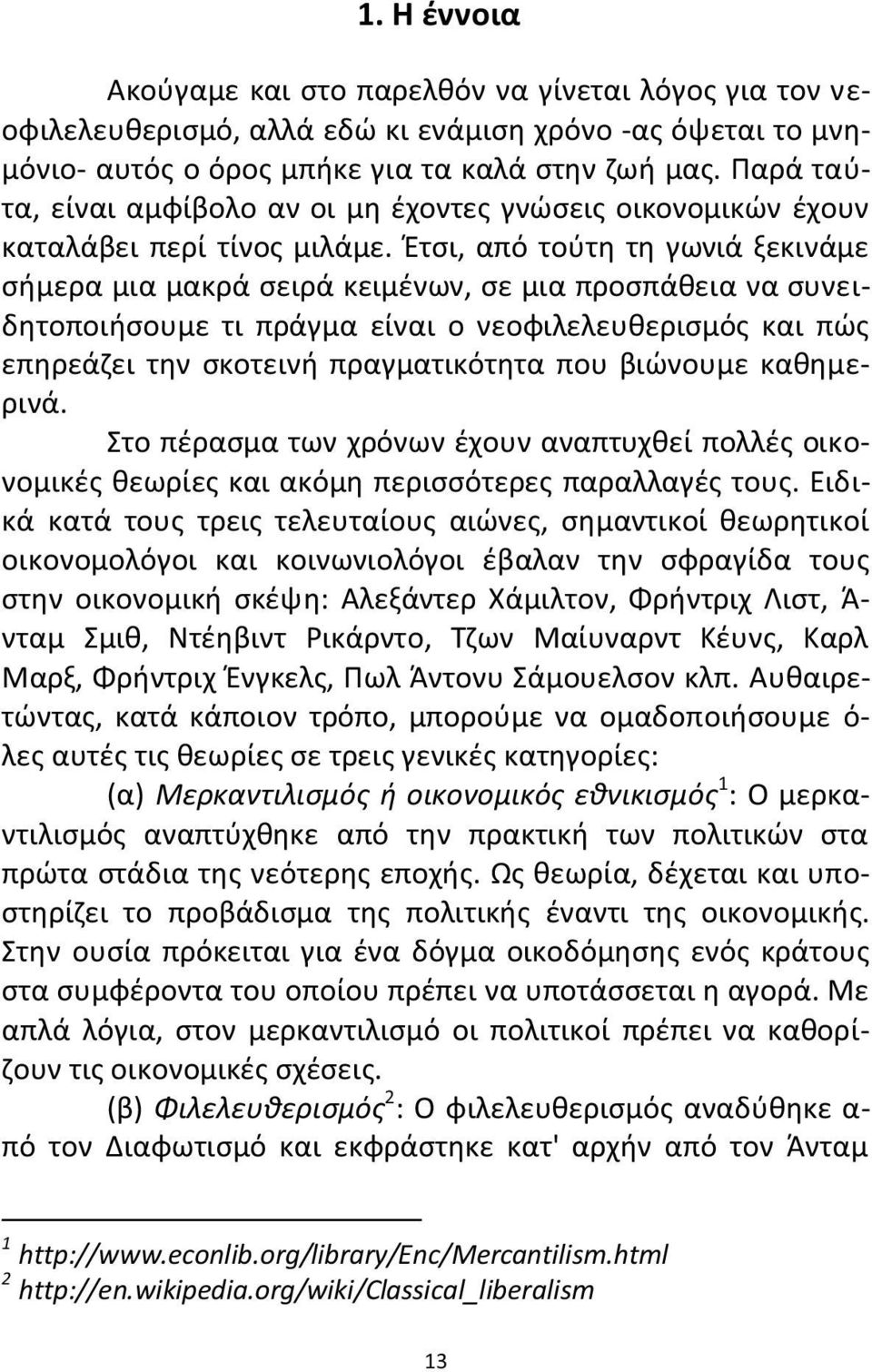 1. Η έννοια

Ακούγαμε και στο παρελθόν να γίνεται λόγος για τον νεοφιλελευθερισμό, αλλά εδώ κι ενάμιση χρόνο -ας όψεται το μνημόνιο- αυτός ο όρος μπήκε για τα καλά στην ζωή μας. Παρά ταύτα, είναι αμφίβολο αν οι μη έχοντες γνώσεις οικονομικών έχουν καταλάβει περί τίνος μιλάμε. Έτσι, από τούτη τη γωνιά ξεκινάμε σήμερα μια μακρά σειρά κειμένων, σε μια προσπάθεια να συνειδητοποιήσουμε τι πράγμα είναι ο νεοφιλελευθερισμός και πώς επηρεάζει την σκοτεινή πραγματικότητα που βιώνουμε καθημερινά.

Στο πέρασμα των χρόνων έχουν αναπτυχθεί πολλές οικονομικές θεωρίες και ακόμη περισσότερες παραλλαγές τους. Ειδικά κατά τους τρεις τελευταίους αιώνες, σημαντικοί θεωρητικοί οικονομολόγοι και κοινωνιολόγοι έβαλαν την σφραγίδα τους στην οικονομική σκέψη: Αλεξάντερ Χάμιλτον, Φρήντριχ Λιστ, Άνταμ Σμιθ, Ντέηβιντ Ρικάρντο, Τζων Μαίυναρντ Κέυνς, Καρλ Μαρξ, Φρήντριχ Ένγκελς, Πωλ Άντονυ Σάμουελσον κλπ. Αυθαιρετώντας, κατά κάποιον τρόπο, μπορούμε να ομαδοποιήσουμε όλες αυτές τις θεωρίες σε τρεις γενικές κατηγορίες:

(α) Μερκαντιλισμός ή οικονομικός εθνικισμός$^1$: Ο μερκαντιλισμός αναπτύχθηκε από την πρακτική των πολιτικών στα πρώτα στάδια της νεότερης εποχής. Ως θεωρία, δέχεται και υποστηρίζει το προβάδισμα της πολιτικής έναντι της οικονομικής. Στην ουσία πρόκειται για ένα δόγμα οικοδόμησης ενός κράτους στα συμφέροντα του οποίου πρέπει να υποτάσσεται η αγορά. Με απλά λόγια, στον μερκαντιλισμό οι πολιτικοί πρέπει να καθορίζουν τις οικονομικές σχέσεις.

(β) Φιλελευθερισμός$^2$: Ο φιλελευθερισμός αναδύθηκε από τον Διαφωτισμό και εκφράστηκε κατ' αρχήν από τον Άνταμ

$^1$ http://www.econlib.org/library/Enc/Mercantilism.html
$^2$ http://en.wikipedia.org/wiki/Classical_liberalism

13